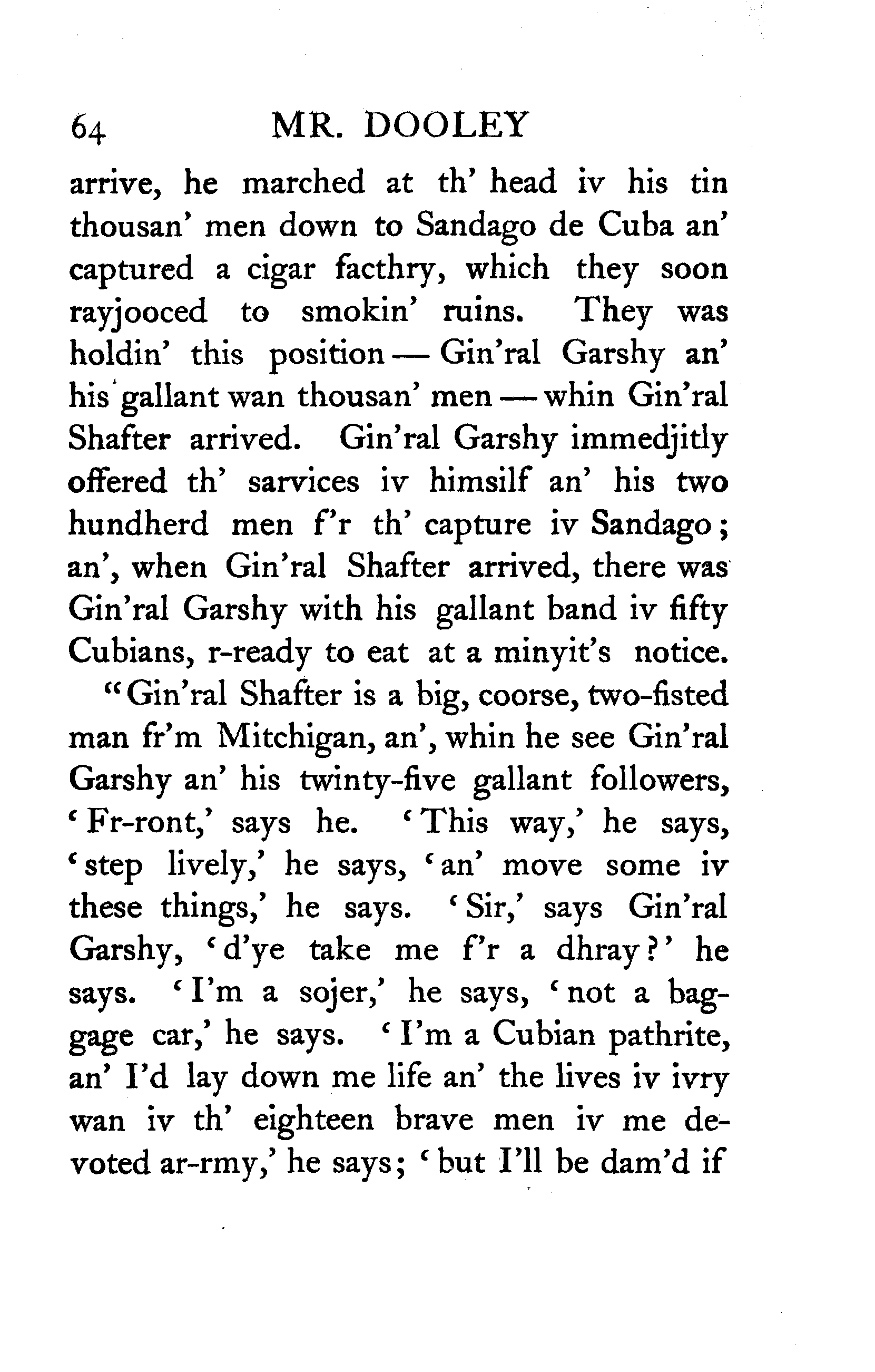 64 MR. DOOLEY

arrive, he marched at th' head iv his tin thousan' men down to Sandago de Cuba an' captured a cigar facthry, which they soon rayjooced to smokin' ruins. They was holdin' this position — Gin'ral Garshy an' his gallant wan thousan' men — whin Gin'ral Shafter arrived. Gin'ral Garshy immedjitly offered th' sarvices iv himsilf an' his two hundherd men f'r th' capture iv Sandago; an', when Gin'ral Shafter arrived, there was Gin'ral Garshy with his gallant band iv fifty Cubians, r-ready to eat at a minyit's notice.

"Gin'ral Shafter is a big, coorse, two-fisted man fr'm Mitchigan, an', whin he see Gin'ral Garshy an' his twinty-five gallant followers, 'Fr-ront,' says he. 'This way,' he says, 'step lively,' he says, 'an' move some iv these things,' he says. 'Sir,' says Gin'ral Garshy, 'd'ye take me f'r a dhray?' he says. 'I'm a sojer,' he says, 'not a baggage car,' he says. 'I'm a Cubian pathrite, an' I'd lay down me life an' the lives iv ivry wan iv th' eighteen brave men iv me devoted ar-rmy,' he says; 'but I'll be dam'd if